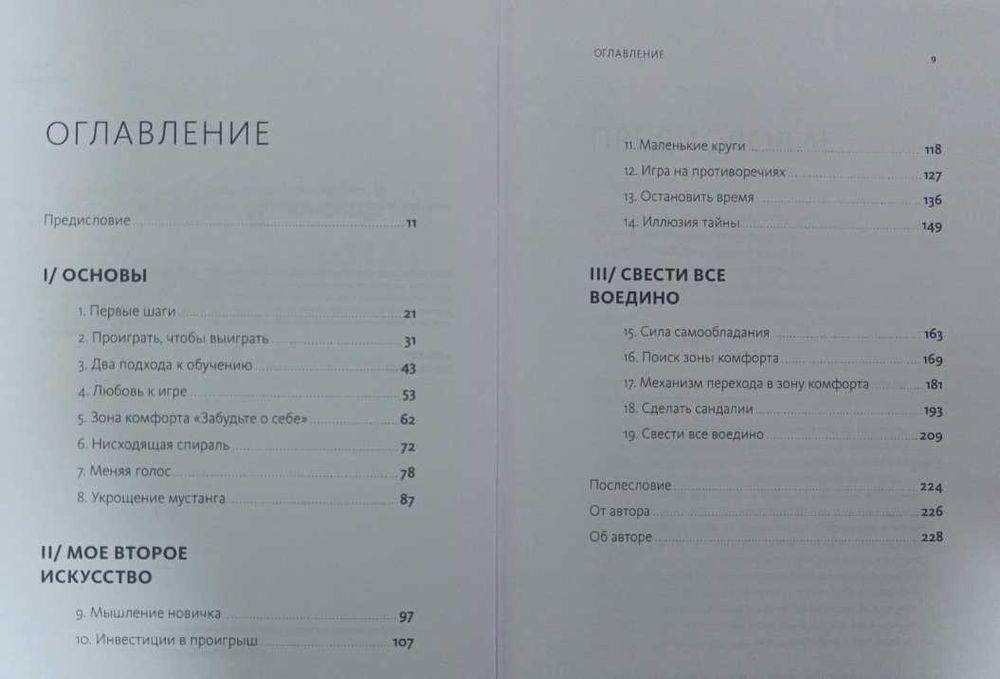 ОГЛАВЛЕНИЕ

Предисловие 11

I/ ОСНОВЫ

1. Первые шаги 21
2. Проиграть, чтобы выиграть 31
3. Два подхода к обучению 43
4. Любовь к игре 53
5. Зона комфорта «Забудьте о себе» 62
6. Нисходящая спираль 72
7. Меняя голос 78
8. Укрощение мустанга 87

II/ МОЕ ВТОРОЕ ИСКУССТВО

9. Мышление новичка 97
10. Инвестиции в проигрыш 107

ОГЛАВЛЕНИЕ 9

11. Маленькие круги 118
12. Игра на противоречиях 127
13. Остановить время 136
14. Иллюзия тайны 149

III/ СВЕСТИ ВСЕ ВОЕДИНО

15. Сила самообладания 163
16. Поиск зоны комфорта 169
17. Механизм перехода в зону комфорта 181
18. Сделать сандалии 193
19. Свести все воедино 209

Послесловие 224
От автора 226
Об авторе 228